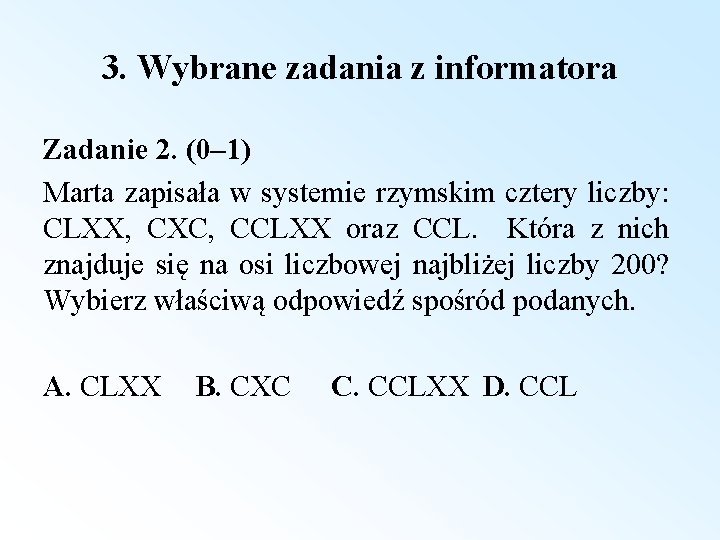 3. Wybrane zadania z informatora

Zadanie 2. (0–1)

Marta zapisała w systemie rzymskim cztery liczby: CLXX, CXC, CCLXX oraz CCL. Która z nich znajduje się na osi liczbowej najbliżej liczby 200? Wybierz właściwą odpowiedź spośród podanych.

A. CLXX B. CXC C. CCLXX D. CCL